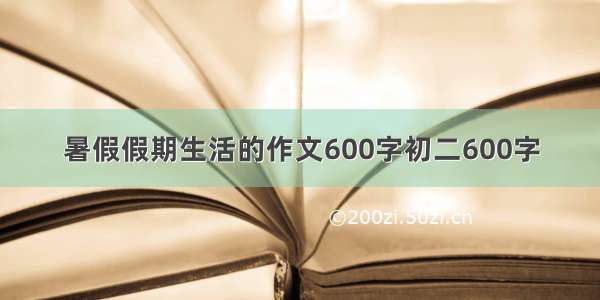 暑假假期生活的作文600字初二600字

©200zi.50zi.cn